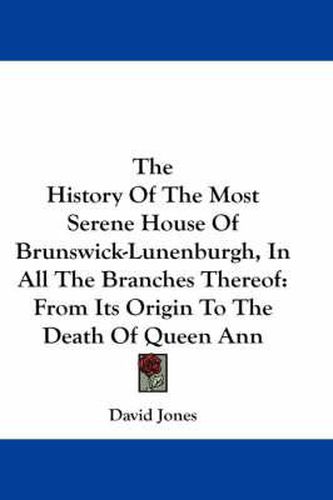 The
History Of The Most Serene House Of Brunswick-Lunenburgh, In All The Branches Thereof: From Its Origin To The Death Of Queen Ann

David Jones